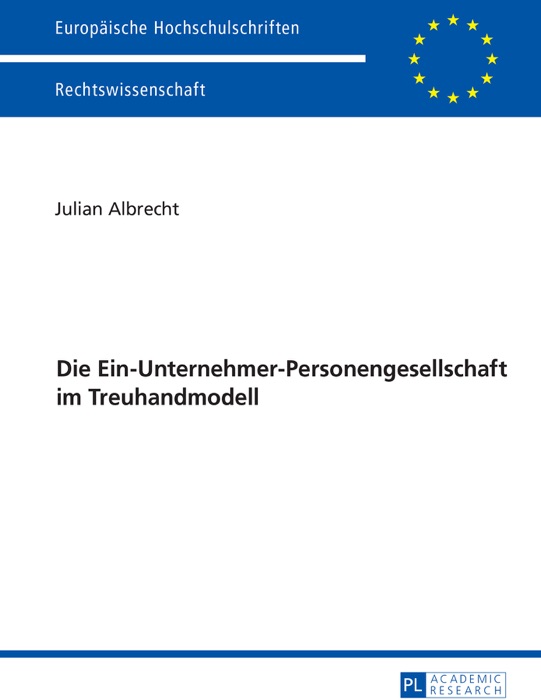 Europäische Hochschulschriften

Rechtswissenschaft

Julian Albrecht

Die Ein-Unternehmer-Personengesellschaft im Treuhandmodell

PL ACADEMIC RESEARCH